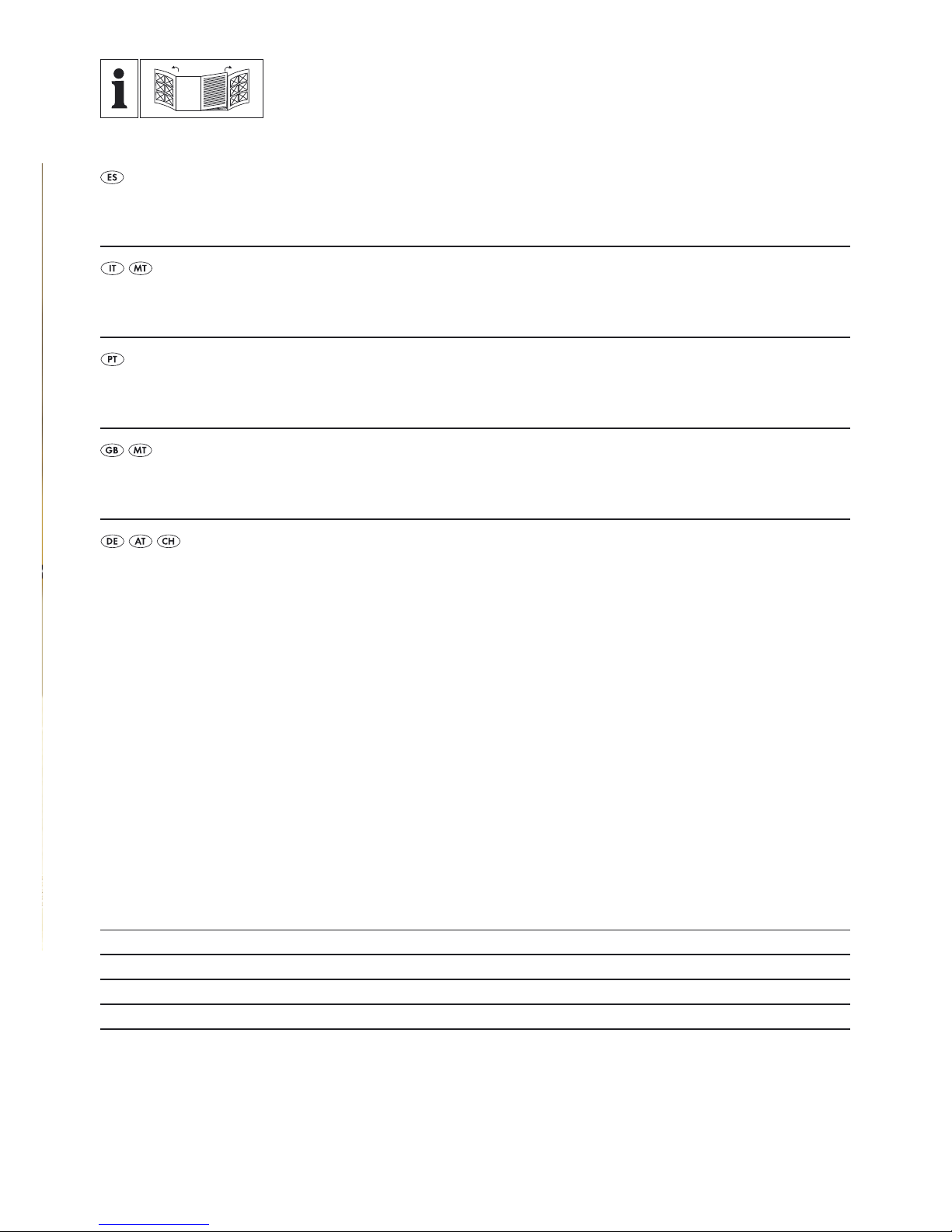 ES

IT MT

PT

GB MT

DE AT CH